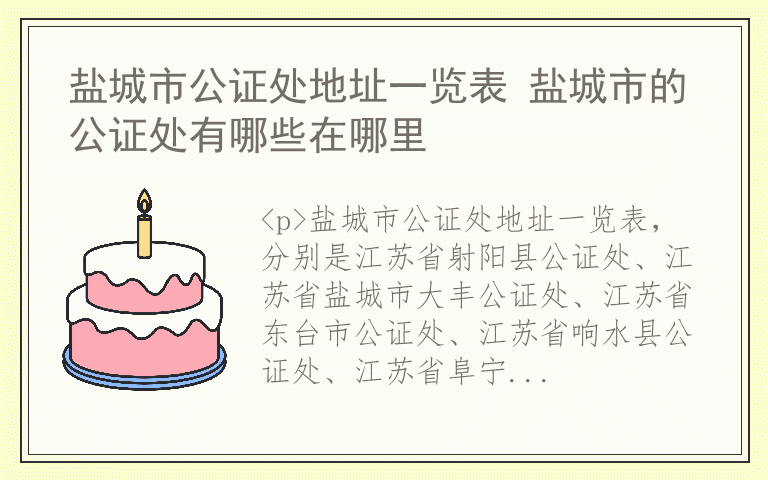 盐城市公证处地址一览表 盐城市的公证处有哪些在哪里

<p>盐城市公证处地址一览表，分别是江苏省射阳县公证处、江苏省盐城市大丰公证处、江苏省东台市公证处、江苏省响水县公证处、江苏省阜宁...